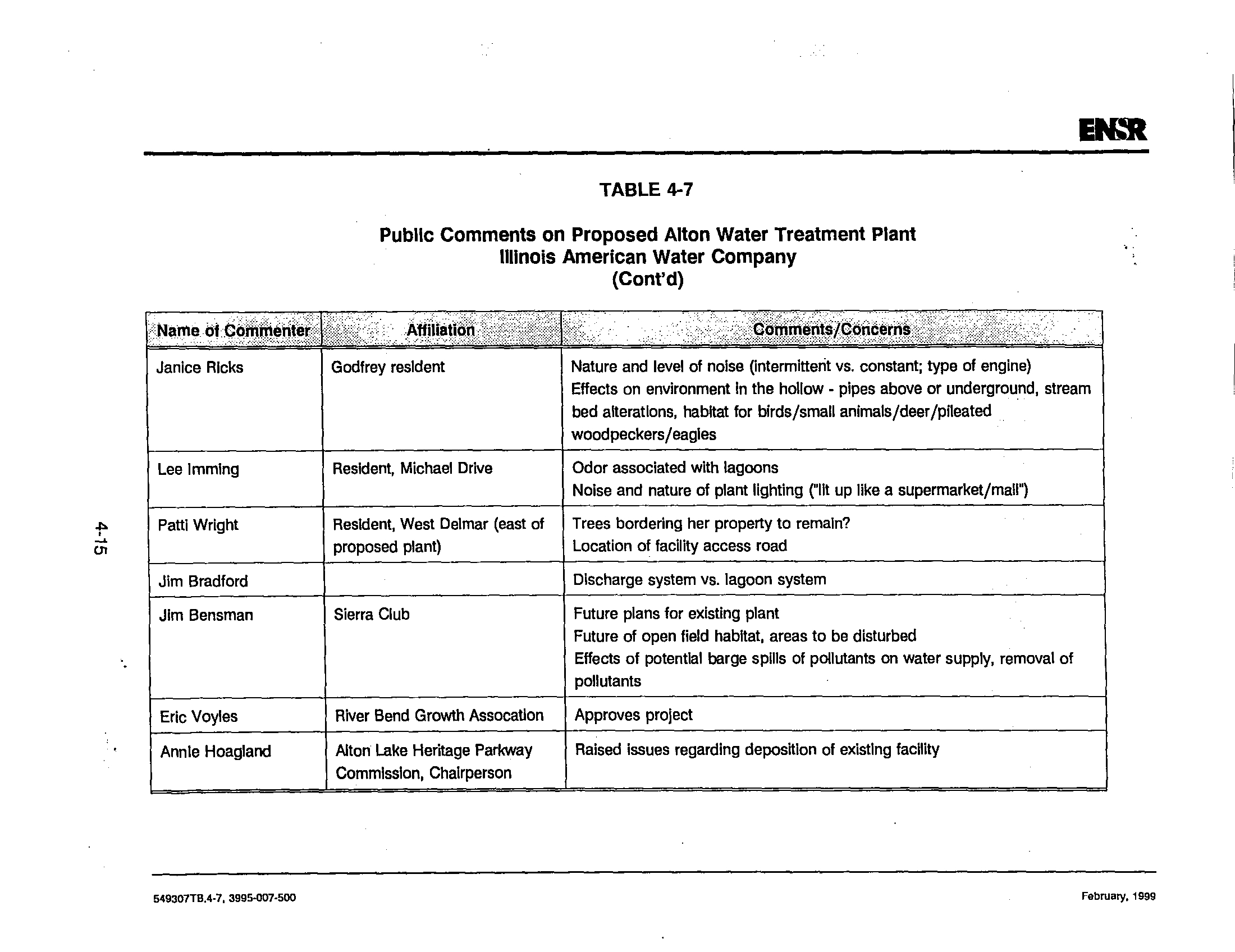 ENSR

TABLE 4-7

Public Comments on Proposed Alton Water Treatment Plant
Illinois American Water Company
(Cont'd)

| Name of Commenter | Affiliation | Comments/Concerns |
|---|---|---|
| Janice Ricks | Godfrey resident | Nature and level of noise (intermittent vs. constant; type of engine) Effects on environment in the hollow - pipes above or underground, stream bed alterations, habitat for birds/small animals/deer/pileated woodpeckers/eagles |
| Lee Imming | Resident, Michael Drive | Odor associated with lagoons Noise and nature of plant lighting ("lit up like a supermarket/mall") |
| Patti Wright | Resident, West Delmar (east of proposed plant) | Trees bordering her property to remain? Location of facility access road |
| Jim Bradford | | Discharge system vs. lagoon system |
| Jim Bensman | Sierra Club | Future plans for existing plant Future of open field habitat, areas to be disturbed Effects of potential barge spills of pollutants on water supply, removal of pollutants |
| Eric Voyles | River Bend Growth Assocation | Approves project |
| Annie Hoagland | Alton Lake Heritage Parkway Commission, Chairperson | Raised issues regarding deposition of existing facility |

4-15

549307TB.4-7, 3995-007-500

February, 1999